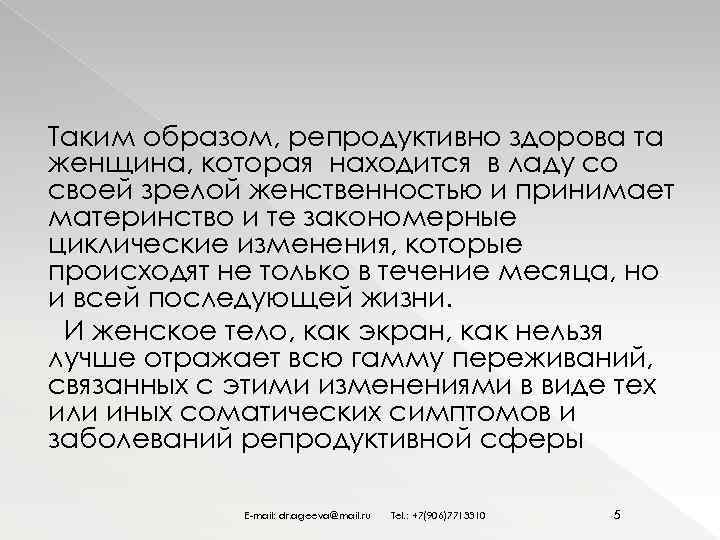 Таким образом, репродуктивно здорова та женщина, которая находится в ладу со своей зрелой женственностью и принимает материнство и те закономерные циклические изменения, которые происходят не только в течение месяца, но и всей последующей жизни.

И женское тело, как экран, как нельзя лучше отражает всю гамму переживаний, связанных с этими изменениями в виде тех или иных соматических симптомов и заболеваний репродуктивной сферы

E-mail: dr.ageeva@mail.ru Tel.: +7(906)7713310

5